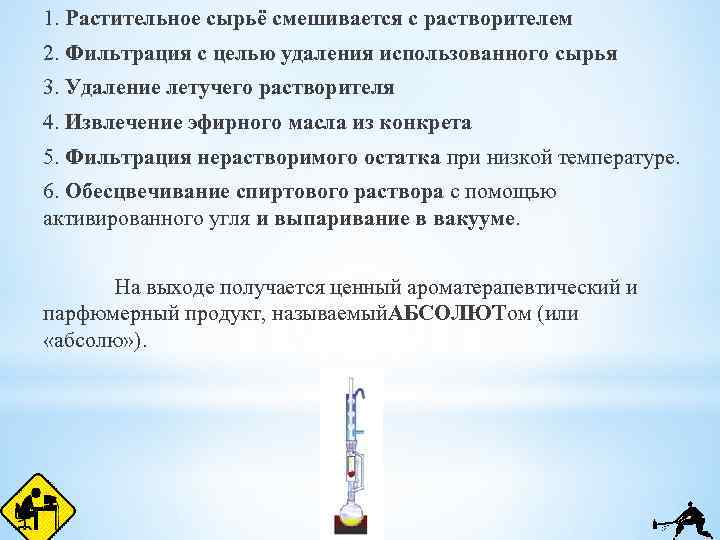 1. Растительное сырьё смешивается с растворителем

2. Фильтрация с целью удаления использованного сырья

3. Удаление летучего растворителя

4. Извлечение эфирного масла из конкрета

5. Фильтрация нерастворимого остатка при низкой температуре.

6. Обесцвечивание спиртового раствора с помощью активированного угля и выпаривание в вакууме.

На выходе получается ценный ароматерапевтический и парфюмерный продукт, называемыйАБСОЛЮТом (или «абсолю»).